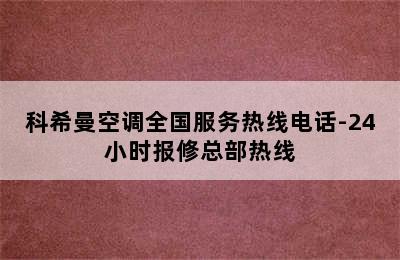 科希曼空调全国服务热线电话-24小时报修总部热线